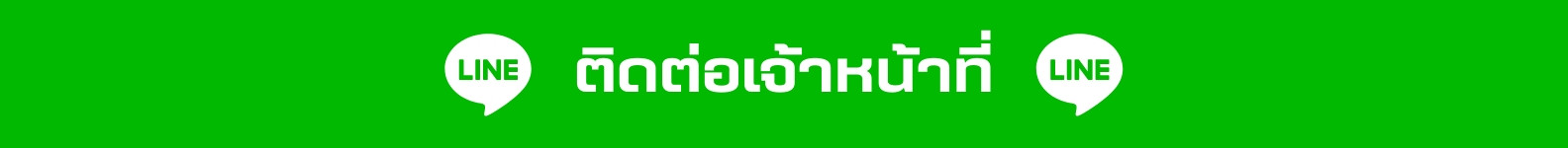 LINE ติดต่อเจ้าหน้าที่ LINE